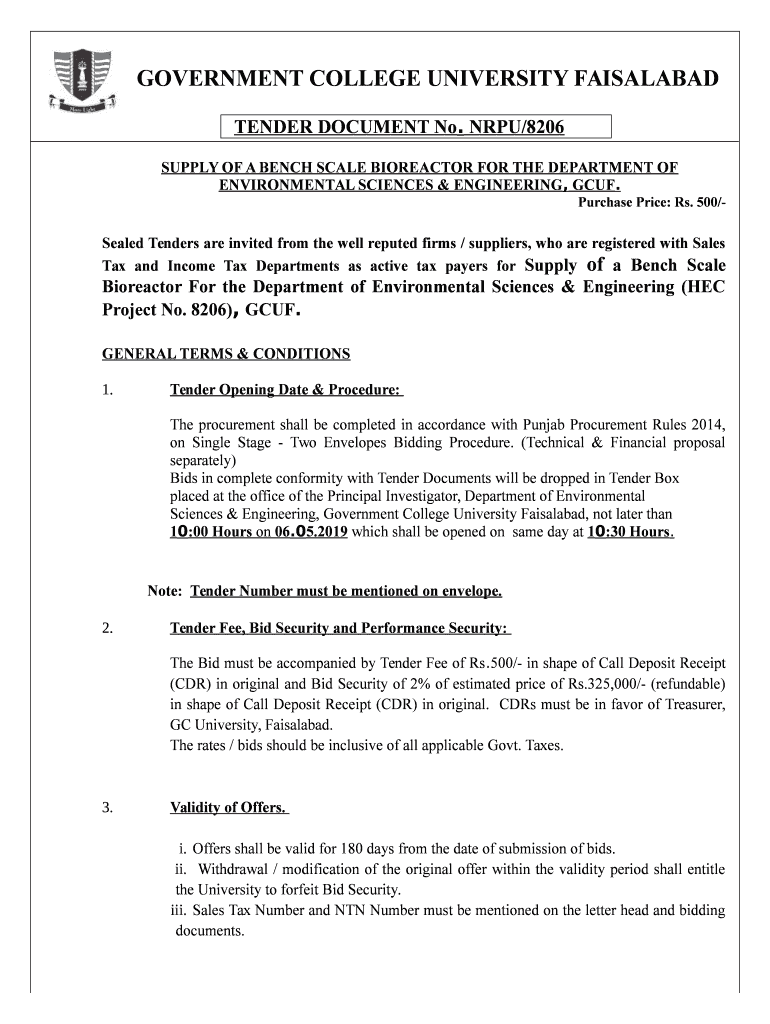 GOVERNMENT COLLEGE UNIVERSITY FAISALABAD

TENDER DOCUMENT No. NRPU/8206

SUPPLY OF A BENCH SCALE BIOREACTOR FOR THE DEPARTMENT OF ENVIRONMENTAL SCIENCES & ENGINEERING, GCUF.

Purchase Price: Rs. 500/-

Sealed Tenders are invited from the well reputed firms / suppliers, who are registered with Sales Tax and Income Tax Departments as active tax payers for Supply of a Bench Scale Bioreactor For the Department of Environmental Sciences & Engineering (HEC Project No. 8206), GCUF.

GENERAL TERMS & CONDITIONS

1. Tender Opening Date & Procedure:

The procurement shall be completed in accordance with Punjab Procurement Rules 2014, on Single Stage - Two Envelopes Bidding Procedure. (Technical & Financial proposal separately)
Bids in complete conformity with Tender Documents will be dropped in Tender Box placed at the office of the Principal Investigator, Department of Environmental Sciences & Engineering, Government College University Faisalabad, not later than 10:00 Hours on 06.05.2019 which shall be opened on same day at 10:30 Hours.

Note: Tender Number must be mentioned on envelope.

2. Tender Fee, Bid Security and Performance Security:

The Bid must be accompanied by Tender Fee of Rs.500/- in shape of Call Deposit Receipt (CDR) in original and Bid Security of 2% of estimated price of Rs.325,000/- (refundable) in shape of Call Deposit Receipt (CDR) in original. CDRs must be in favor of Treasurer, GC University, Faisalabad.
The rates / bids should be inclusive of all applicable Govt. Taxes.

3. Validity of Offers.

i. Offers shall be valid for 180 days from the date of submission of bids.
ii. Withdrawal / modification of the original offer within the validity period shall entitle the University to forfeit Bid Security.
iii. Sales Tax Number and NTN Number must be mentioned on the letter head and bidding documents.